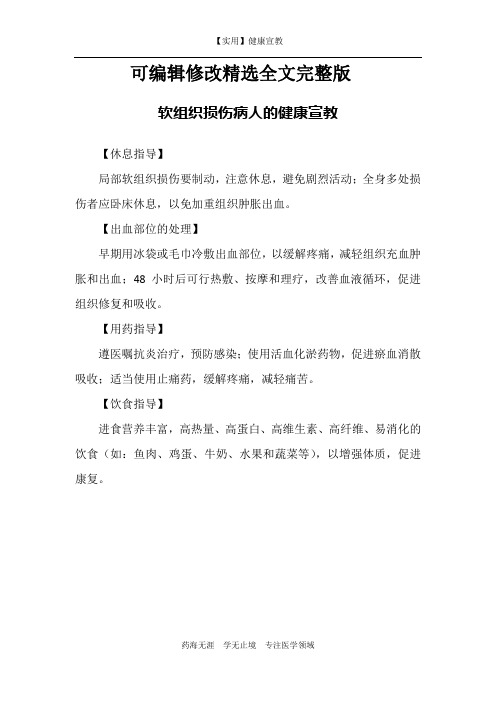 【实用】健康宣教

可编辑修改精选全文完整版

软组织损伤病人的健康宣教

【休息指导】

局部软组织损伤要制动，注意休息，避免剧烈活动；全身多处损伤者应卧床休息，以免加重组织肿胀出血。

【出血部位的处理】

早期用冰袋或毛巾冷敷出血部位，以缓解疼痛，减轻组织充血肿胀和出血；48 小时后可行热敷、按摩和理疗，改善血液循环，促进组织修复和吸收。

【用药指导】

遵医嘱抗炎治疗，预防感染；使用活血化淤药物，促进瘀血消散吸收；适当使用止痛药，缓解疼痛，减轻痛苦。

【饮食指导】

进食营养丰富，高热量、高蛋白、高维生素、高纤维、易消化的饮食（如：鱼肉、鸡蛋、牛奶、水果和蔬菜等），以增强体质，促进康复。

药海无涯　学无止境　专注医学领域